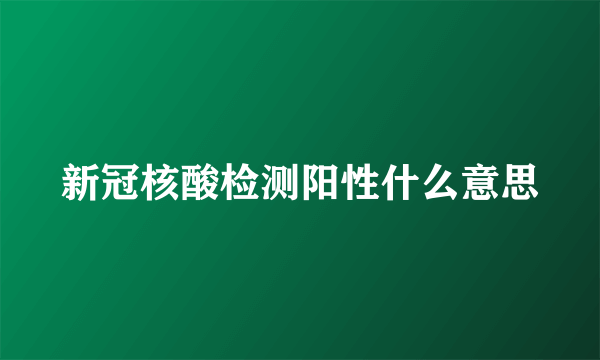 新冠核酸检测阳性什么意思